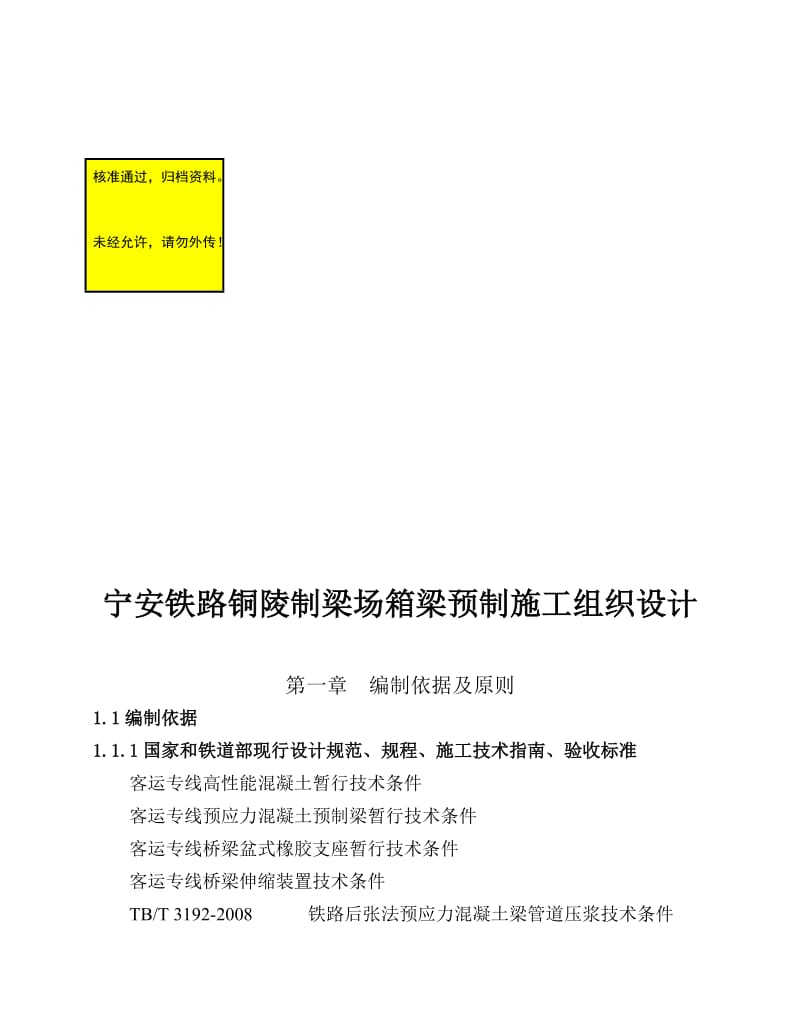 核准通过，归档资料。

未经允许，请勿外传！

宁安铁路铜陵制梁场箱梁预制施工组织设计

第一章　编制依据及原则

1.1 编制依据

1.1.1 国家和铁道部现行设计规范、规程、施工技术指南、验收标准

客运专线高性能混凝土暂行技术条件

客运专线预应力混凝土预制梁暂行技术条件

客运专线桥梁盆式橡胶支座暂行技术条件

客运专线桥梁伸缩装置技术条件

TB/T 3192-2008　　铁路后张法预应力混凝土梁管道压浆技术条件